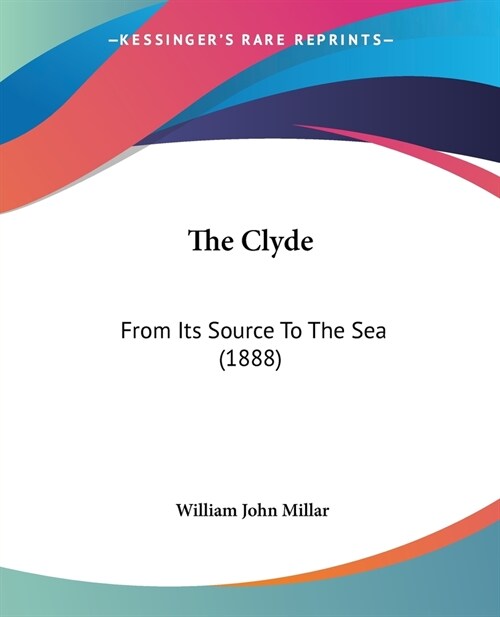 —KESSINGER'S RARE REPRINTS—

The Clyde

From Its Source To The Sea (1888)

William John Millar